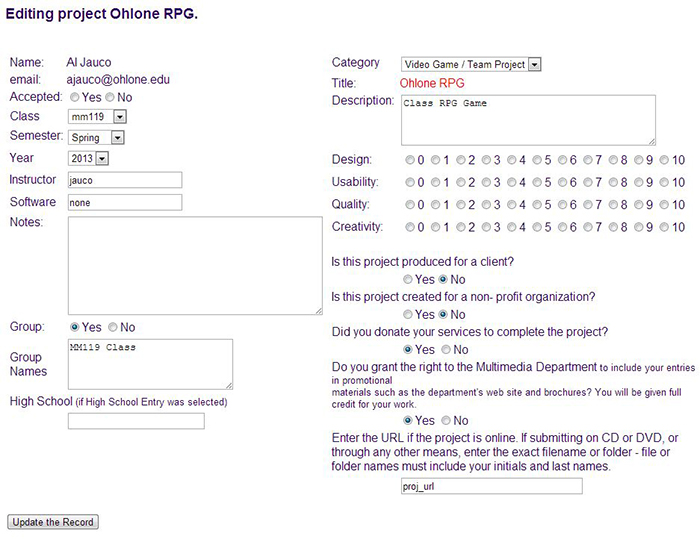 Editing project Ohlone RPG.

Name: Al Jauco
email: ajauco@ohlone.edu
Accepted: Yes No
Class mm119
Semester: Spring
Year 2013
Instructor jauco
Software none
Notes:

Group: Yes No
Group Names MM119 Class
High School (if High School Entry was selected)

Category Video Game / Team Project
Title: Ohlone RPG
Description: Class RPG Game

Design: 0 1 2 3 4 5 6 7 8 9 10
Usability: 0 1 2 3 4 5 6 7 8 9 10
Quality: 0 1 2 3 4 5 6 7 8 9 10
Creativity: 0 1 2 3 4 5 6 7 8 9 10

Is this project produced for a client?
Yes No
Is this project created for a non- profit organization?
Yes No
Did you donate your services to complete the project?
Yes No
Do you grant the right to the Multimedia Department to include your entries in promotional materials such as the department's web site and brochures? You will be given full credit for your work.
Yes No
Enter the URL if the project is online. If submitting on CD or DVD, or through any other means, enter the exact filename or folder - file or folder names must include your initials and last names.
proj_url

Update the Record